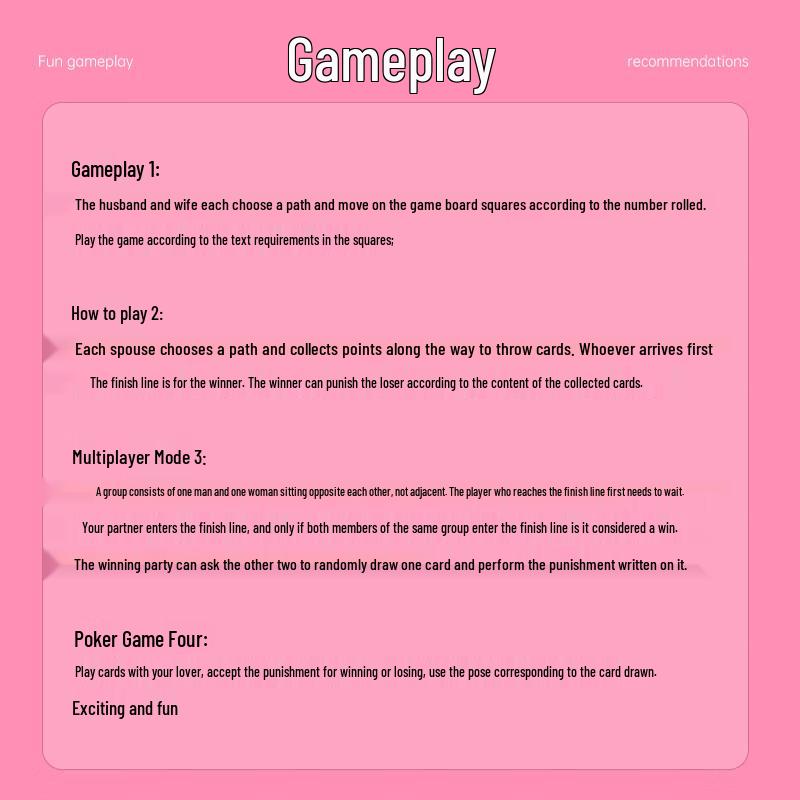 Fun gameplay

Gameplay

recommendations

Gameplay 1:

The husband and wife each choose a path and move on the game board squares according to the number rolled.

Play the game according to the text requirements in the squares;

How to play 2:

Each spouse chooses a path and collects points along the way to throw cards. Whoever arrives first

The finish line is for the winner. The winner can punish the loser according to the content of the collected cards.

Multiplayer Mode 3:

A group consists of one man and one woman sitting opposite each other, not adjacent. The player who reaches the finish line first needs to wait.

Your partner enters the finish line, and only if both members of the same group enter the finish line is it considered a win.

The winning party can ask the other two to randomly draw one card and perform the punishment written on it.

Poker Game Four:

Play cards with your lover, accept the punishment for winning or losing, use the pose corresponding to the card drawn.

Exciting and fun